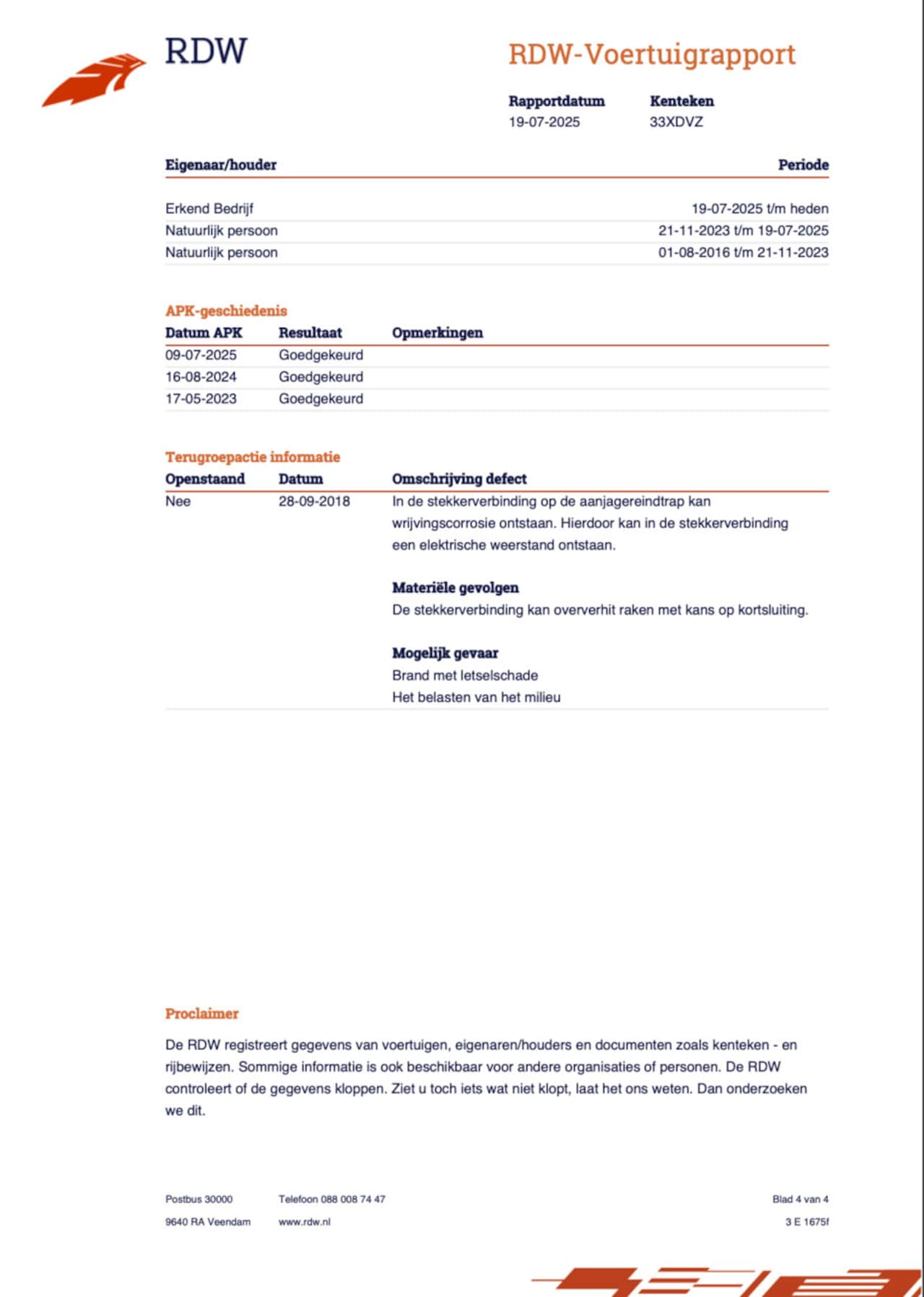 RDW

RDW-Voertuigrapport

| Rapportdatum | Kenteken |
|---|---|
| 19-07-2025 | 33XDVZ |

| Eigenaar/houder | Periode |
|---|---|
| Erkend Bedrijf | 19-07-2025 t/m heden |
| Natuurlijk persoon | 21-11-2023 t/m 19-07-2025 |
| Natuurlijk persoon | 01-08-2016 t/m 21-11-2023 |

APK-geschiedenis

| Datum APK | Resultaat | Opmerkingen |
|---|---|---|
| 09-07-2025 | Goedgekeurd | |
| 16-08-2024 | Goedgekeurd | |
| 17-05-2023 | Goedgekeurd | |

Terugroepactie informatie

| Openstaand | Datum | Omschrijving defect |
|---|---|---|
| Nee | 28-09-2018 | In de stekkerverbinding op de aanjagereindtrap kan wrijvingscorrosie ontstaan. Hierdoor kan in de stekkerverbinding een elektrische weerstand ontstaan. |

Materiële gevolgen
De stekkerverbinding kan oververhit raken met kans op kortsluiting.

Mogelijk gevaar
Brand met letselschade
Het belasten van het milieu

Proclaimer

De RDW registreert gegevens van voertuigen, eigenaren/houders en documenten zoals kenteken - en rijbewijzen. Sommige informatie is ook beschikbaar voor andere organisaties of personen. De RDW controleert of de gegevens kloppen. Ziet u toch iets wat niet klopt, laat het ons weten. Dan onderzoeken we dit.

Postbus 30000
9640 RA Veendam

Telefoon 088 008 74 47
www.rdw.nl

Blad 4 van 4
3 E 1675f